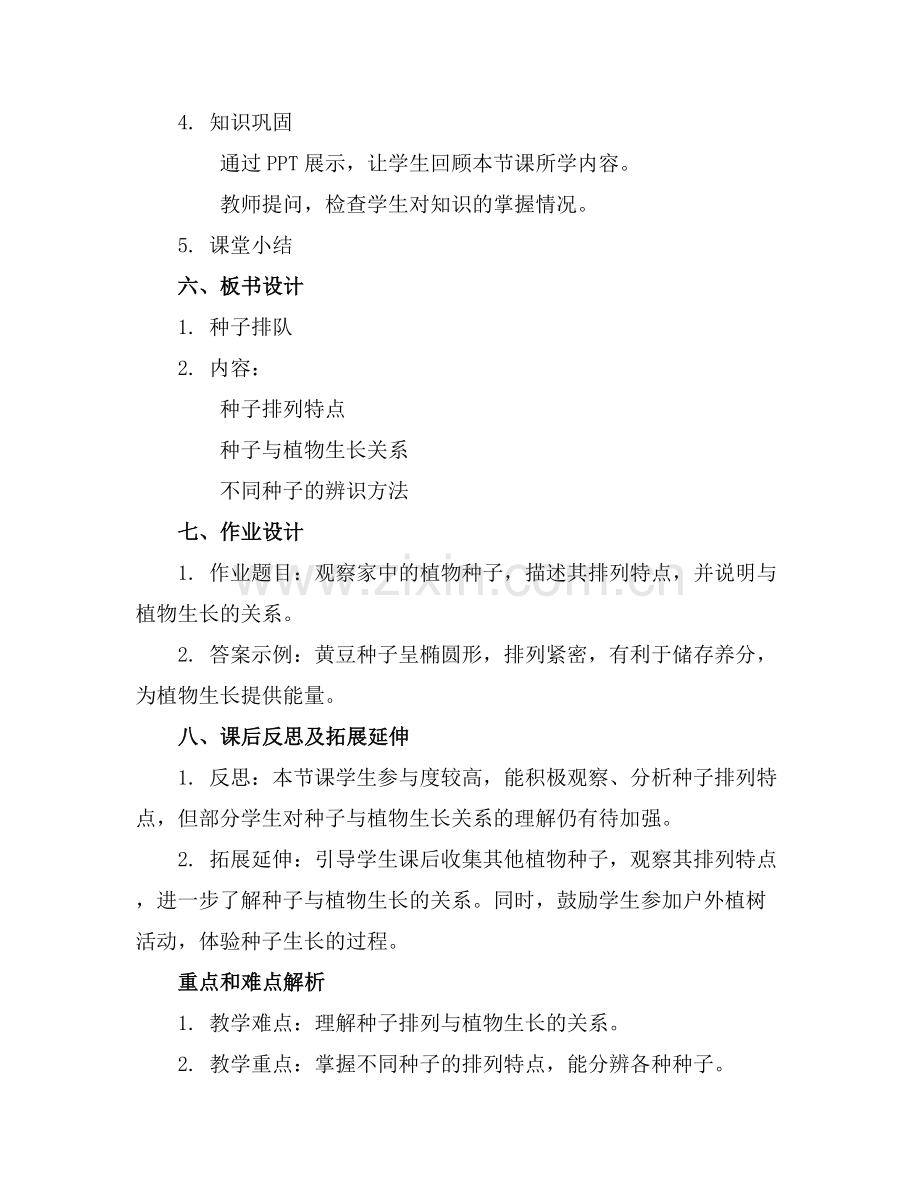 4. 知识巩固

通过 PPT 展示，让学生回顾本节课所学内容。

教师提问，检查学生对知识的掌握情况。

5. 课堂小结

六、板书设计

1. 种子排队

2. 内容：

种子排列特点

种子与植物生长关系

不同种子的辨识方法

七、作业设计

1. 作业题目：观察家中的植物种子，描述其排列特点，并说明与植物生长的关系。

2. 答案示例：黄豆种子呈椭圆形，排列紧密，有利于储存养分，为植物生长提供能量。

八、课后反思及拓展延伸

1. 反思：本节课学生参与度较高，能积极观察、分析种子排列特点，但部分学生对种子与植物生长关系的理解仍有待加强。

2. 拓展延伸：引导学生课后收集其他植物种子，观察其排列特点，进一步了解种子与植物生长的关系。同时，鼓励学生参加户外植树活动，体验种子生长的过程。

重点和难点解析

1. 教学难点：理解种子排列与植物生长的关系。

2. 教学重点：掌握不同种子的排列特点，能分辨各种种子。

www.zixin.com.cn